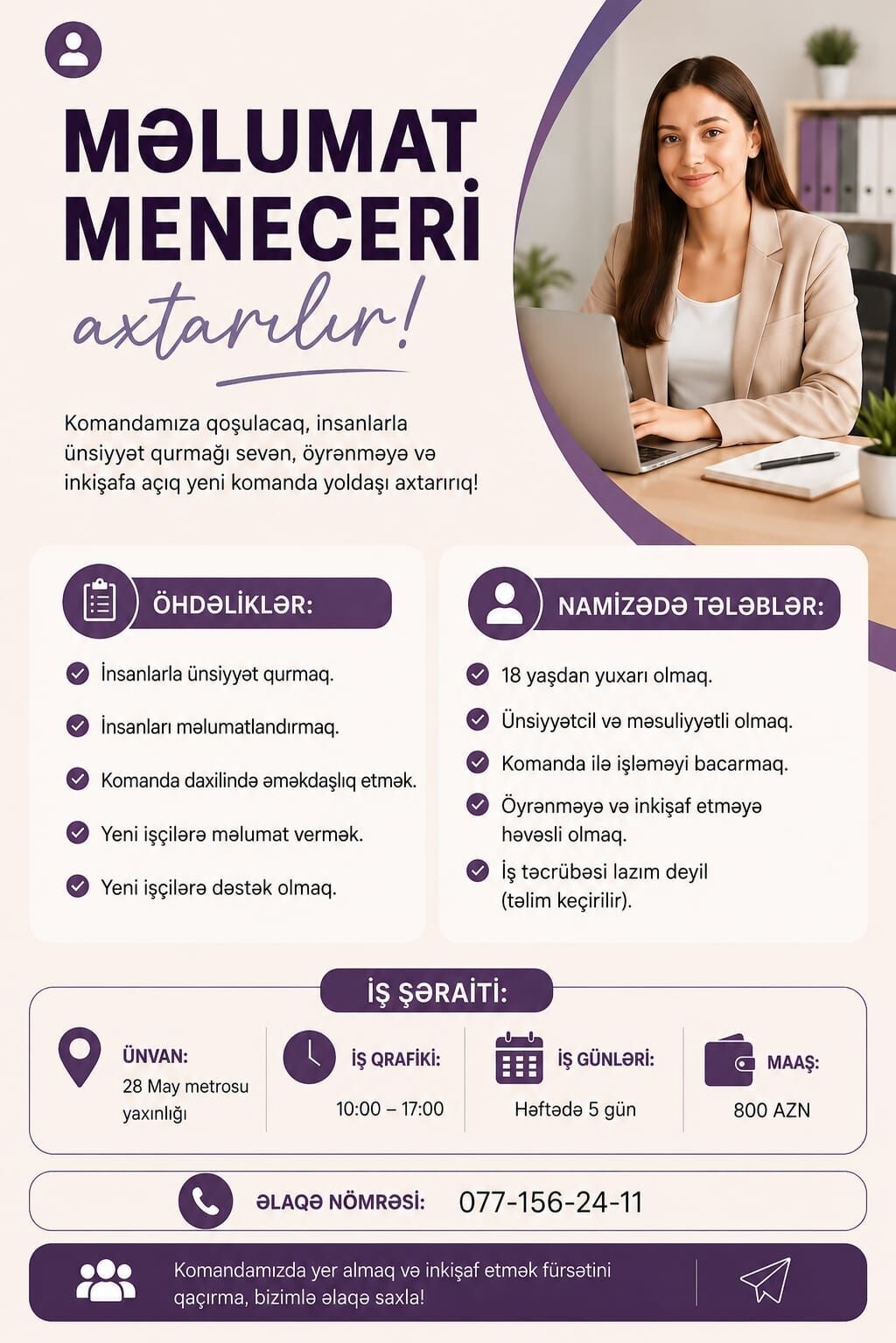 MƏLUMAT MENECERİ

axtarılır!

Komandamıza qoşulacaq, insanlarla ünsiyyət qurmağı sevən, öyrənməyə və inkişafa açıq yeni komanda yoldaşı axtarırıq!

ÖHDƏLİKLƏR:

İnsanlarla ünsiyyət qurmaq.

İnsanları məlumatlandırmaq.

Komanda daxilində əməkdaşlıq etmək.

Yeni işçilərə məlumat vermək.

Yeni işçilərə dəstək olmaq.

NAMİZƏDƏ TƏLƏBLƏR:

18 yaşdan yuxarı olmaq.

Ünsiyyətcil və məsuliyyətli olmaq.

Komanda ilə işləməyi bacarmaq.

Öyrənməyə və inkişaf etməyə həvəsli olmaq.

İş təcrübəsi lazım deyil (təlim keçirilir).

İŞ ŞƏRAİTİ:

ÜNVAN: 28 May metrosu yaxınlığı

İŞ QRAFİKİ: 10:00 – 17:00

İŞ GÜNLƏRİ: Həftədə 5 gün

MAAŞ: 800 AZN

ƏLAQƏ NÖMRƏSİ: 077-156-24-11

Komandamızda yer almaq və inkişaf etmək fürsətini qaçırma, bizimlə əlaqə saxla!